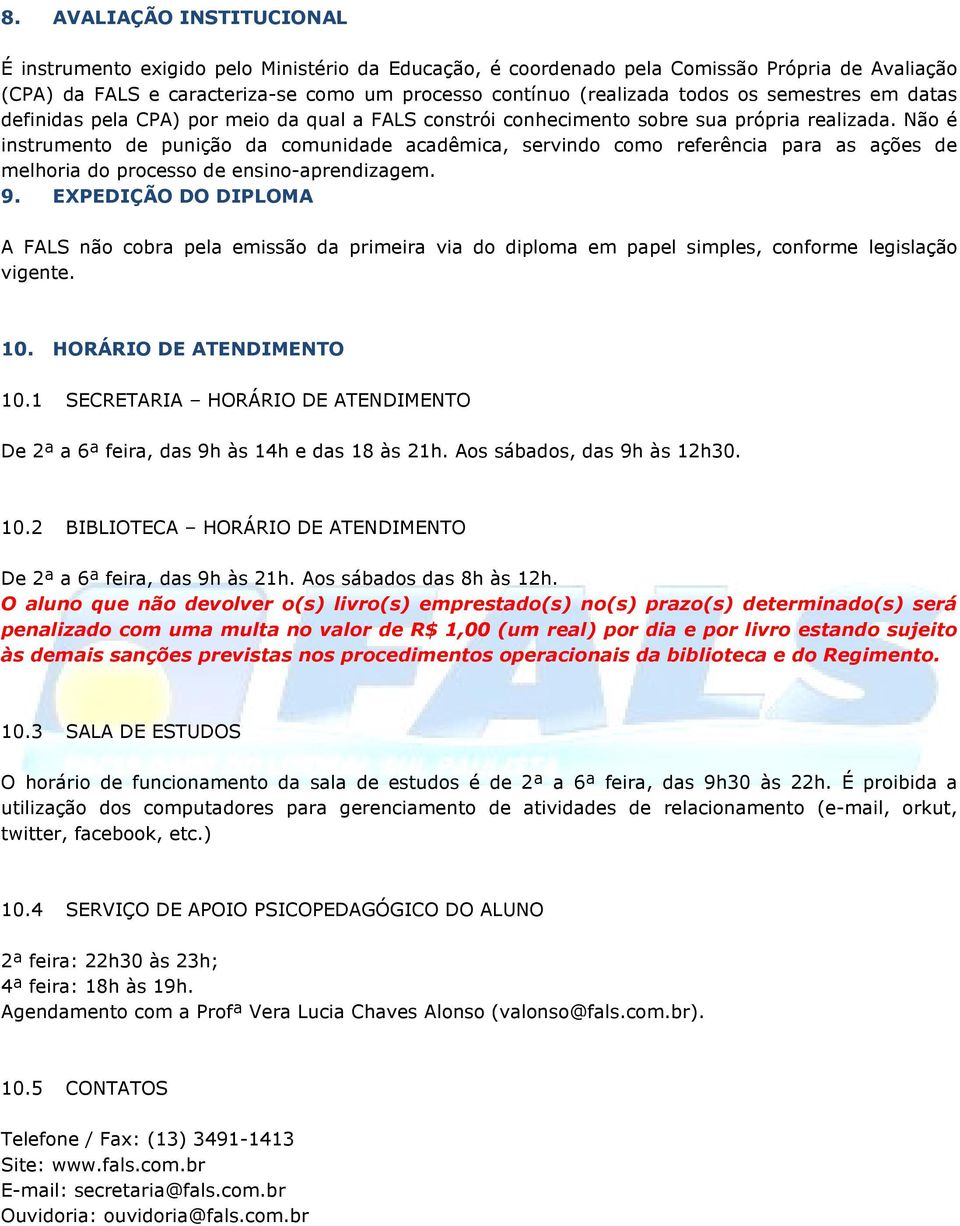 8. AVALIAÇÃO INSTITUCIONAL

É instrumento exigido pelo Ministério da Educação, é coordenado pela Comissão Própria de Avaliação (CPA) da FALS e caracteriza-se como um processo contínuo (realizada todos os semestres em datas definidas pela CPA) por meio da qual a FALS constrói conhecimento sobre sua própria realizada. Não é instrumento de punição da comunidade acadêmica, servindo como referência para as ações de melhoria do processo de ensino-aprendizagem.

9. EXPEDIÇÃO DO DIPLOMA

A FALS não cobra pela emissão da primeira via do diploma em papel simples, conforme legislação vigente.

10. HORÁRIO DE ATENDIMENTO

10.1 SECRETARIA – HORÁRIO DE ATENDIMENTO

De 2ª a 6ª feira, das 9h às 14h e das 18 às 21h. Aos sábados, das 9h às 12h30.

10.2 BIBLIOTECA – HORÁRIO DE ATENDIMENTO

De 2ª a 6ª feira, das 9h às 21h. Aos sábados das 8h às 12h.
O aluno que não devolver o(s) livro(s) emprestado(s) no(s) prazo(s) determinado(s) será penalizado com uma multa no valor de R$ 1,00 (um real) por dia e por livro estando sujeito às demais sanções previstas nos procedimentos operacionais da biblioteca e do Regimento.

10.3 SALA DE ESTUDOS

O horário de funcionamento da sala de estudos é de 2ª a 6ª feira, das 9h30 às 22h. É proibida a utilização dos computadores para gerenciamento de atividades de relacionamento (e-mail, orkut, twitter, facebook, etc.)

10.4 SERVIÇO DE APOIO PSICOPEDAGÓGICO DO ALUNO

2ª feira: 22h30 às 23h;
4ª feira: 18h às 19h.
Agendamento com a Profª Vera Lucia Chaves Alonso (valonso@fals.com.br).

10.5 CONTATOS

Telefone / Fax: (13) 3491-1413
Site: www.fals.com.br
E-mail: secretaria@fals.com.br
Ouvidoria: ouvidoria@fals.com.br